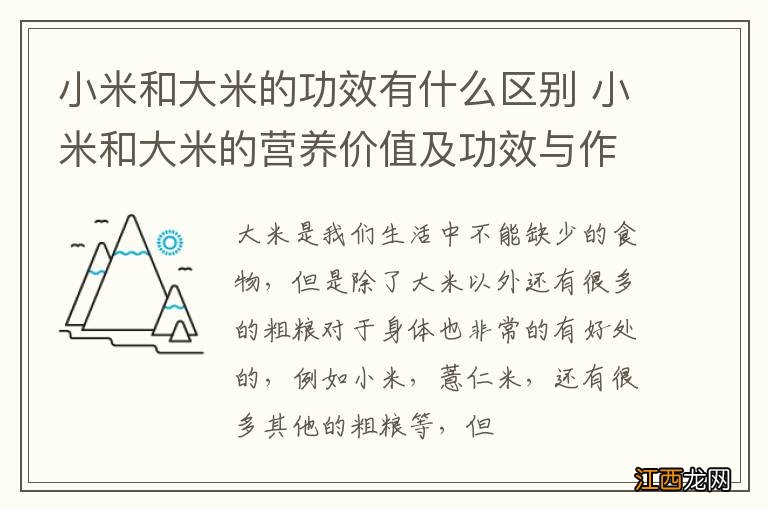 小米和大米的功效有什么区别 小米和大米的营养价值及功效与作

大米是我们生活中不能缺少的食物，但是除了大米以外还有很多的粗粮对于身体也非常的有好处的，例如小米，薏仁米，还有很多其他的粗粮等，但

江西龙网